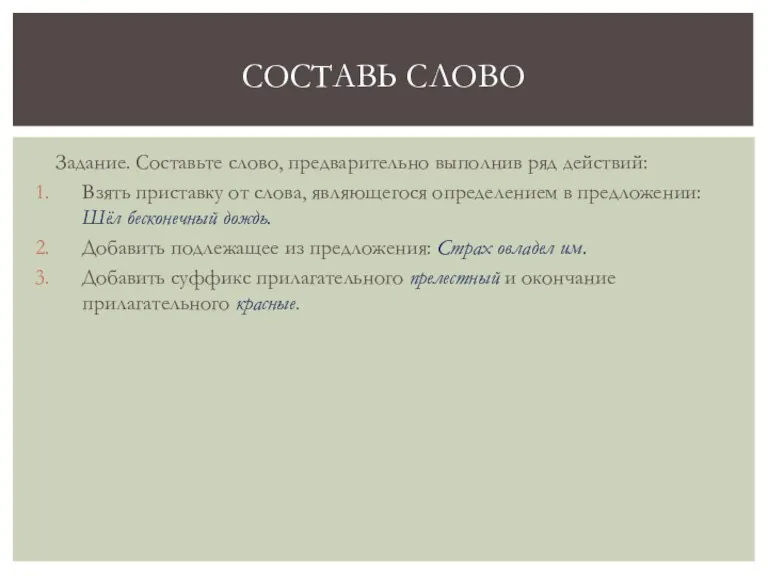 СОСТАВЬ СЛОВО

Задание. Составьте слово, предварительно выполнив ряд действий:

1. Взять приставку от слова, являющегося определением в предложении: Шёл бесконечный дождь.
2. Добавить подлежащее из предложения: Страх овладел им.
3. Добавить суффикс прилагательного прелестный и окончание прилагательного красные.